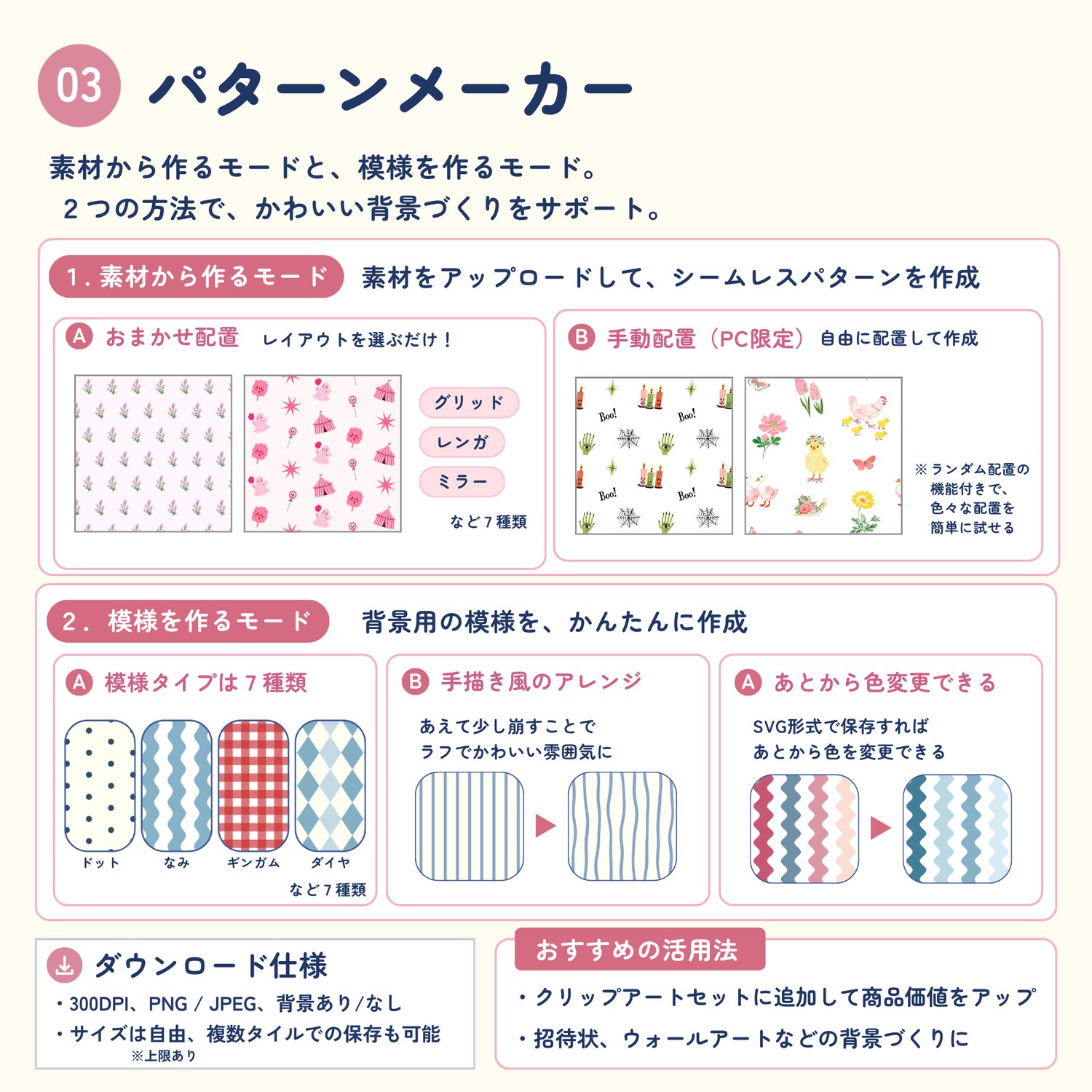 03 パターンメーカー

素材から作るモードと、模様を作るモード。
２つの方法で、かわいい背景づくりをサポート。

1. 素材から作るモード 素材をアップロードして、シームレスパターンを作成

A おまかせ配置 レイアウトを選ぶだけ！

グリッド
レンガ
ミラー
など７種類

B 手動配置（PC限定） 自由に配置して作成

Boo!
Boo!
Boo!
Boo!

※ランダム配置の機能付きで、色々な配置を簡単に試せる

2． 模様を作るモード 背景用の模様を、かんたんに作成

A 模様タイプは７種類

ドット
なみ
ギンガム
ダイヤ
など７種類

B 手描き風のアレンジ

あえて少し崩すことで
ラフでかわいい雰囲気に

A あとから色変更できる

SVG形式で保存すれば
あとから色を変更できる

ダウンロード仕様
・300DPI、PNG / JPEG、背景あり/なし
・サイズは自由、複数タイルでの保存も可能
※上限あり

おすすめの活用法
・クリップアートセットに追加して商品価値をアップ
・招待状、ウォールアートなどの背景づくりに